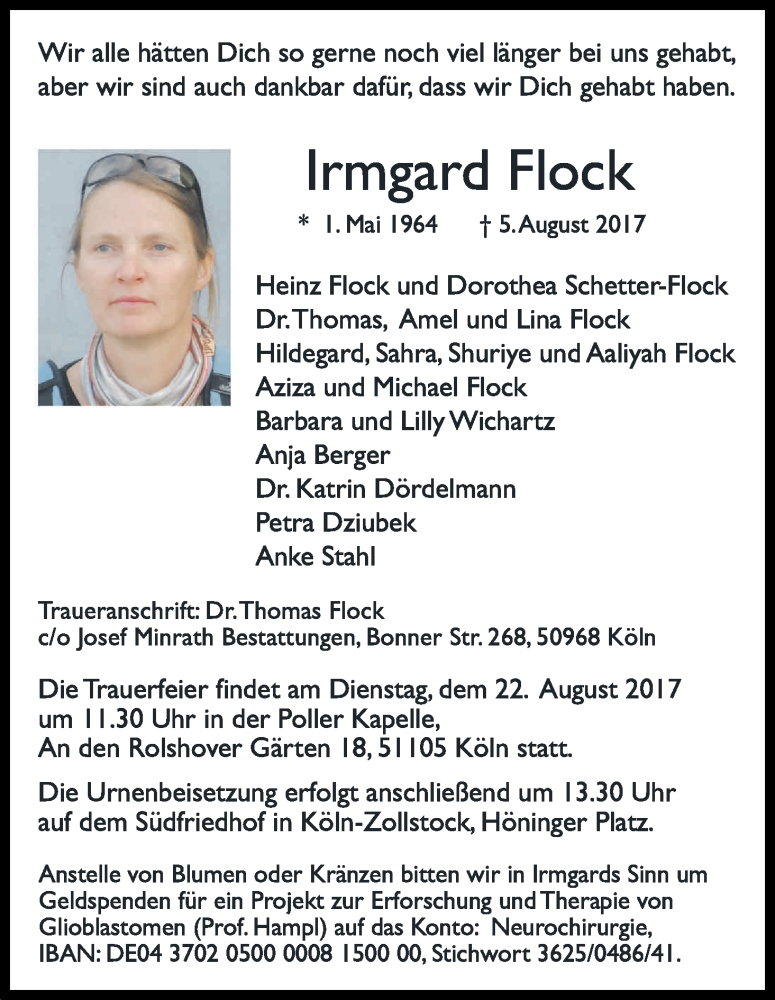 Wir alle hätten Dich so gerne noch viel länger bei uns gehabt, aber wir sind auch dankbar dafür, dass wir Dich gehabt haben.

Irmgard Flock

* 1. Mai 1964 † 5. August 2017

Heinz Flock und Dorothea Schetter-Flock
Dr. Thomas, Amel und Lina Flock
Hildegard, Sahra, Shuriye und Aaliyah Flock
Aziza und Michael Flock
Barbara und Lilly Wichartz
Anja Berger
Dr. Katrin Dördelmann
Petra Dziubek
Anke Stahl

Traueranschrift: Dr. Thomas Flock
c/o Josef Minrath Bestattungen, Bonner Str. 268, 50968 Köln

Die Trauerfeier findet am Dienstag, dem 22. August 2017 um 11.30 Uhr in der Poller Kapelle, An den Rolshover Gärten 18, 51105 Köln statt.

Die Urnenbeisetzung erfolgt anschließend um 13.30 Uhr auf dem Südfriedhof in Köln-Zollstock, Höninger Platz.

Anstelle von Blumen oder Kränzen bitten wir in Irmgards Sinn um Geldspenden für ein Projekt zur Erforschung und Therapie von Glioblastomen (Prof. Hampl) auf das Konto: Neurochirurgie, IBAN: DE04 3702 0500 0008 1500 00, Stichwort 3625/0486/41.